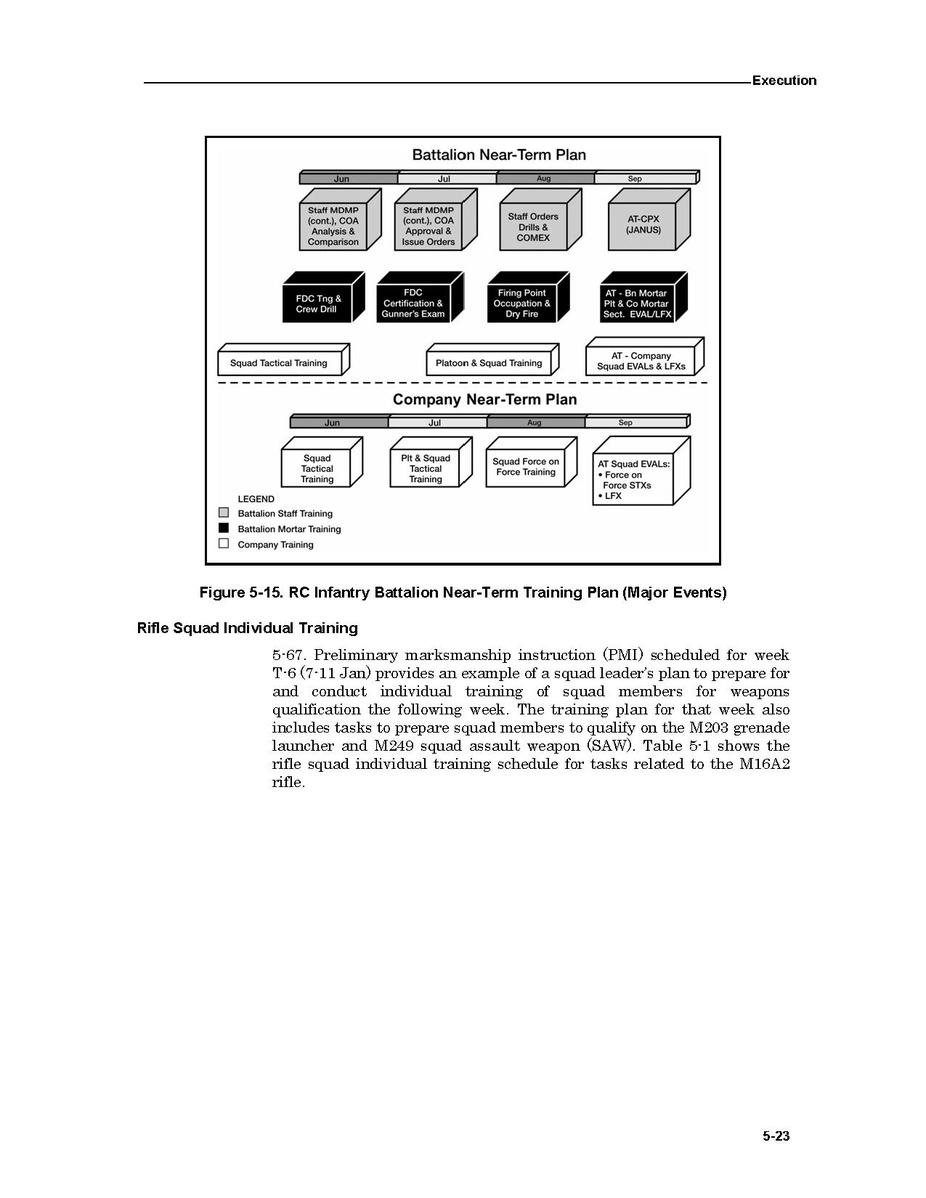 Execution

Battalion Near-Term Plan

Jun Jul Aug Sep

Staff MDMP (cont.), COA Analysis & Comparison

Staff MDMP (cont.), COA Approval & Issue Orders

Staff Orders Drills & COMEX

AT-CPX (JANUS)

FDC Tng & Crew Drill

FDC Certification & Gunner's Exam

Firing Point Occupation & Dry Fire

AT - Bn Mortar Plt & Co Mortar Sect. EVAL/LFX

Squad Tactical Training

Platoon & Squad Training

AT - Company Squad EVALs & LFXs

Company Near-Term Plan

Jun Jul Aug Sep

Squad Tactical Training

Plt & Squad Tactical Training

Squad Force on Force Training

AT Squad EVALs:
• Force on Force STXs
• LFX

LEGEND
Battalion Staff Training
Battalion Mortar Training
Company Training

Figure 5-15. RC Infantry Battalion Near-Term Training Plan (Major Events)

Rifle Squad Individual Training

5-67. Preliminary marksmanship instruction (PMI) scheduled for week T-6 (7-11 Jan) provides an example of a squad leader's plan to prepare for and conduct individual training of squad members for weapons qualification the following week. The training plan for that week also includes tasks to prepare squad members to qualify on the M203 grenade launcher and M249 squad assault weapon (SAW). Table 5-1 shows the rifle squad individual training schedule for tasks related to the M16A2 rifle.

5-23